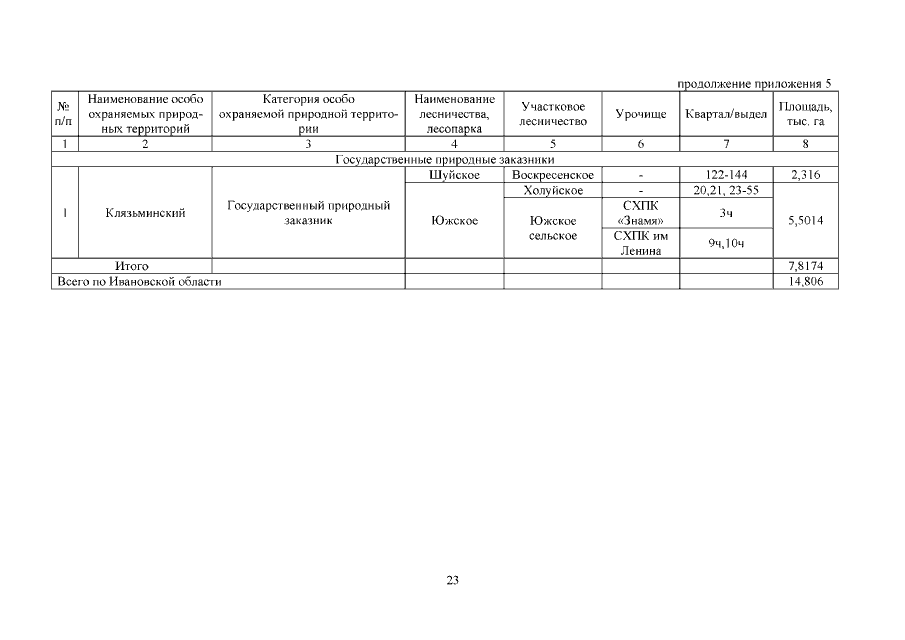 продолжение приложения 5

| № п/п | Наименование особо охраняемых природных территорий | Категория особо охраняемой природной территории | Наименование лесничества, лесопарка | Участковое лесничество | Урочище | Квартал/выдел | Площадь, тыс. га |
|---|---|---|---|---|---|---|---|
| 1 | 2 | 3 | 4 | 5 | 6 | 7 | 8 |
| Государственные природные заказники | | | | | | | |
| 1 | Клязьминский | Государственный природный заказник | Шуйское | Воскресенское | - | 122-144 | 2,316 |
| | | | Южское | Холуйское | - | 20,21, 23-55 | 5,5014 |
| | | | | Южское сельское | СХПК «Знамя» | 3ч | |
| | | | | | СХПК им Ленина | 9ч,10ч | |
| Итого | | | | | | | 7,8174 |
| Всего по Ивановской области | | | | | | | 14,806 |

23